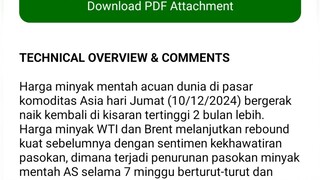 Download PDF Attachment

TECHNICAL OVERVIEW & COMMENTS

Harga minyak mentah acuan dunia di pasar komoditas Asia hari Jumat (10/12/2024) bergerak naik kembali di kisaran tertinggi 2 bulan lebih. Harga minyak WTI dan Brent melanjutkan rebound kuat sebelumnya dengan sentimen kekhawatiran pasokan, dimana terjadi penurunan pasokan minyak mentah AS selama 7 minggu berturut-turut dan